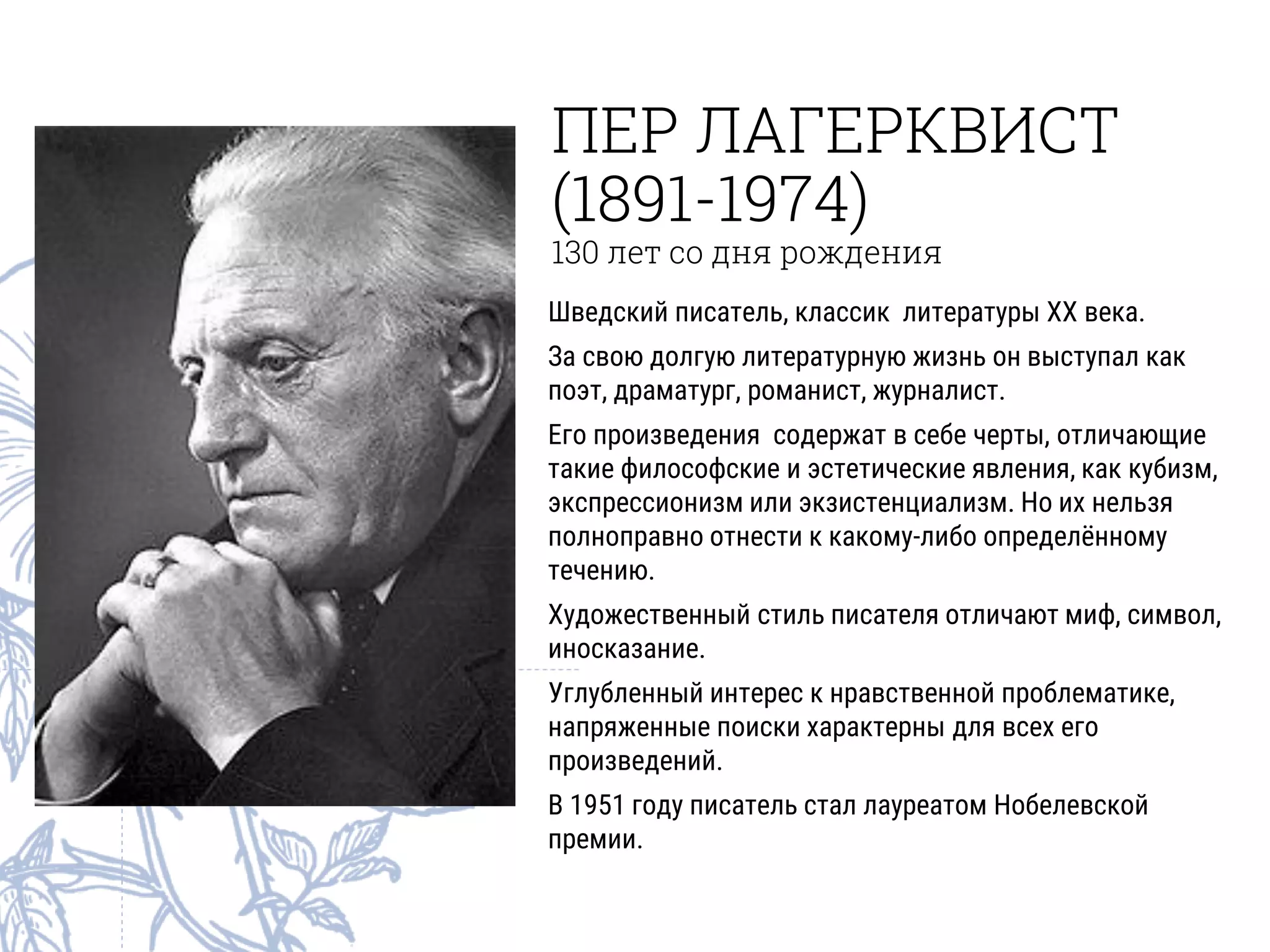 ПЕР ЛАГЕРКВИСТ (1891-1974)
130 лет со дня рождения

Шведский писатель, классик литературы XX века.

За свою долгую литературную жизнь он выступал как поэт, драматург, романист, журналист.

Его произведения содержат в себе черты, отличающие такие философские и эстетические явления, как кубизм, экспрессионизм или экзистенциализм. Но их нельзя полноправно отнести к какому-либо определённому течению.

Художественный стиль писателя отличают миф, символ, иносказание.

Углубленный интерес к нравственной проблематике, напряженные поиски характерны для всех его произведений.

В 1951 году писатель стал лауреатом Нобелевской премии.